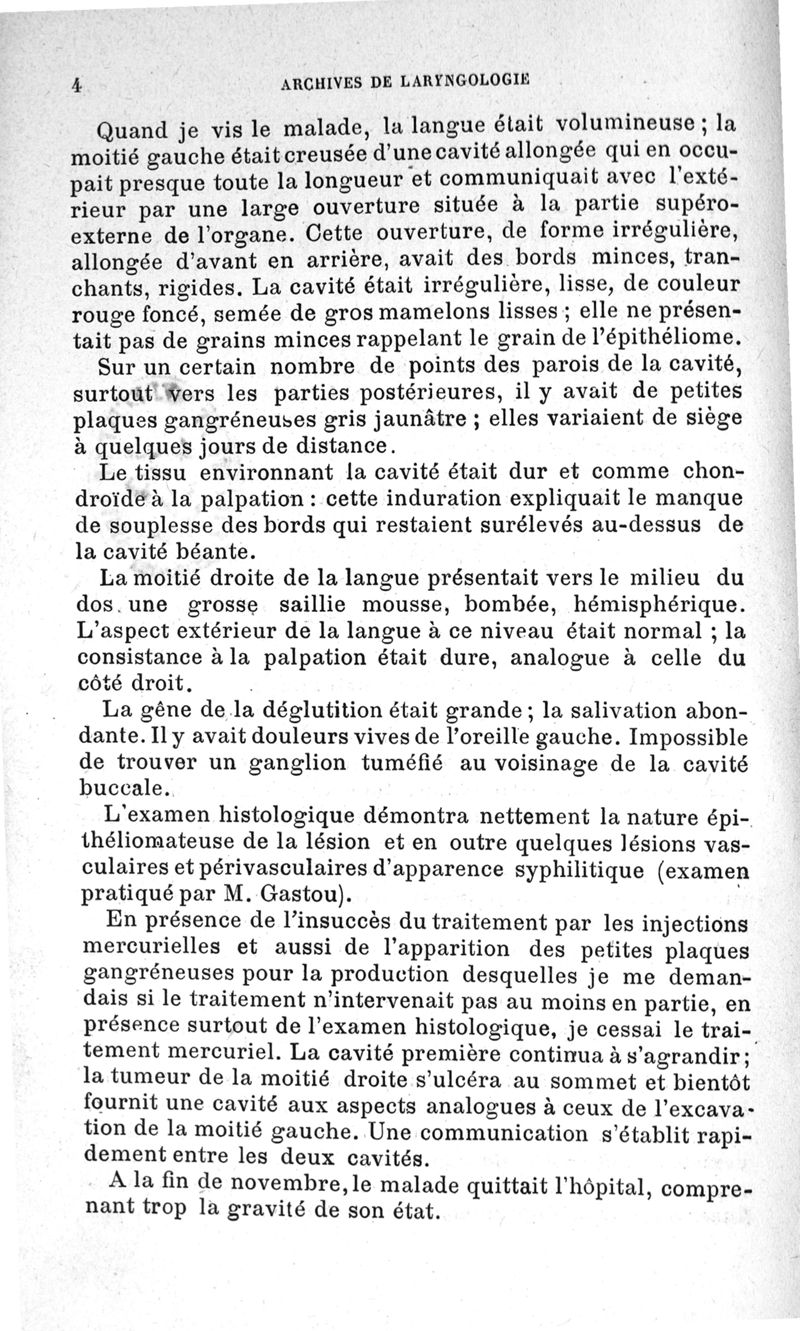 4 ARCHIVES DE LARYNGOLOGIE

Quand je vis le malade, la langue était volumineuse ; la moitié gauche était creusée d'une cavité allongée qui en occupait presque toute la longueur et communiquait avec l'extérieur par une large ouverture située à la partie supéro-externe de l'organe. Cette ouverture, de forme irrégulière, allongée d'avant en arrière, avait des bords minces, tranchants, rigides. La cavité était irrégulière, lisse, de couleur rouge foncé, semée de gros mamelons lisses ; elle ne présentait pas de grains minces rappelant le grain de l'épithéliome.

Sur un certain nombre de points des parois de la cavité, surtout vers les parties postérieures, il y avait de petites plaques gangréneuses gris jaunâtre ; elles variaient de siège à quelques jours de distance.

Le tissu environnant la cavité était dur et comme chondroïde à la palpation : cette induration expliquait le manque de souplesse des bords qui restaient surélevés au-dessus de la cavité béante.

La moitié droite de la langue présentait vers le milieu du dos une grosse saillie mousse, bombée, hémisphérique. L'aspect extérieur de la langue à ce niveau était normal ; la consistance à la palpation était dure, analogue à celle du côté droit.

La gêne de la déglutition était grande ; la salivation abondante. Il y avait douleurs vives de l'oreille gauche. Impossible de trouver un ganglion tuméfié au voisinage de la cavité buccale.

L'examen histologique démontra nettement la nature épithéliomateuse de la lésion et en outre quelques lésions vasculaires et périvasculaires d'apparence syphilitique (examen pratiqué par M. Gastou).

En présence de l'insuccès du traitement par les injections mercurielles et aussi de l'apparition des petites plaques gangréneuses pour la production desquelles je me demandais si le traitement n'intervenait pas au moins en partie, en présence surtout de l'examen histologique, je cessai le traitement mercuriel. La cavité première continua à s'agrandir ; la tumeur de la moitié droite s'ulcéra au sommet et bientôt fournit une cavité aux aspects analogues à ceux de l'excavation de la moitié gauche. Une communication s'établit rapidement entre les deux cavités.

A la fin de novembre, le malade quittait l'hôpital, comprenant trop la gravité de son état.